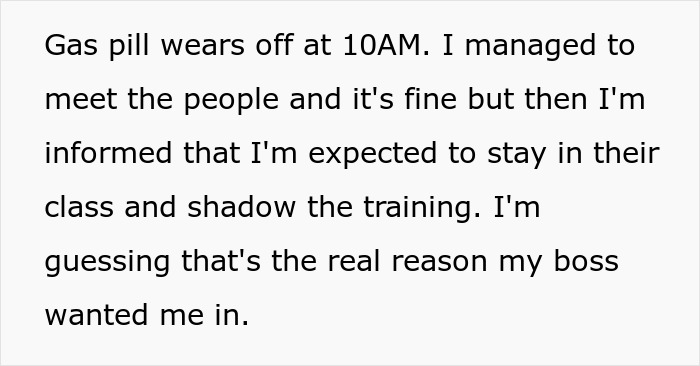 Gas pill wears off at 10AM. I managed to meet the people and it's fine but then I'm informed that I'm expected to stay in their class and shadow the training. I'm guessing that's the real reason my boss wanted me in.